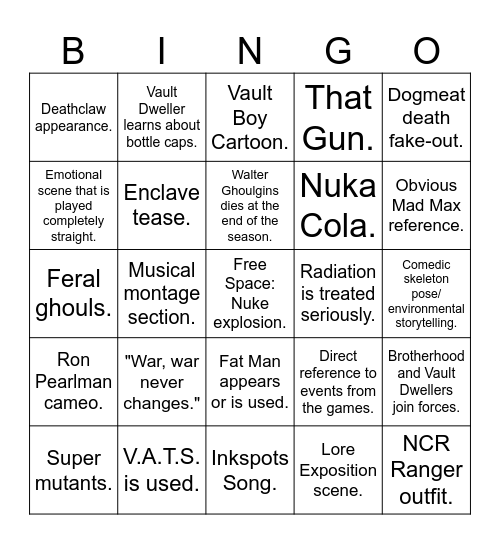 | B | I | N | G | O |
|---|---|---|---|---|
| Deathclaw appearance. | Vault Dweller learns about bottle caps. | Vault Boy Cartoon. | That Gun. | Dogmeat death fake-out. |
| Emotional scene that is played completely straight. | Enclave tease. | Walter Ghoulgins dies at the end of the season. | Nuka Cola. | Obvious Mad Max reference. |
| Feral ghouls. | Musical montage section. | Free Space: Nuke explosion. | Radiation is treated seriously. | Comedic skeleton pose/ environmental storytelling. |
| Ron Pearlman cameo. | "War, war never changes." | Fat Man appears or is used. | Direct reference to events from the games. | Brotherhood and Vault Dwellers join forces. |
| Super mutants. | V.A.T.S. is used. | Inkspots Song. | Lore Exposition scene. | NCR Ranger outfit. |